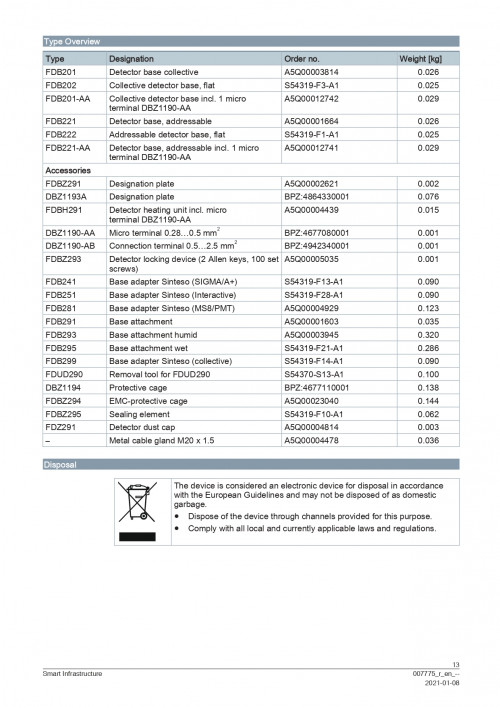 Type Overview

| Type | Designation | Order no. | Weight [kg] |
|---|---|---|---|
| FDB201 | Detector base collective | A5Q00003814 | 0.026 |
| FDB202 | Collective detector base, flat | S54319-F3-A1 | 0.025 |
| FDB201-AA | Collective detector base incl. 1 micro terminal DBZ1190-AA | A5Q00012742 | 0.029 |
| FDB221 | Detector base, addressable | A5Q00001664 | 0.026 |
| FDB222 | Addressable detector base, flat | S54319-F1-A1 | 0.025 |
| FDB221-AA | Detector base, addressable incl. 1 micro terminal DBZ1190-AA | A5Q00012741 | 0.029 |
| Accessories | | | |
| FDBZ291 | Designation plate | A5Q00002621 | 0.002 |
| DBZ1193A | Designation plate | BPZ:4864330001 | 0.076 |
| FDBH291 | Detector heating unit incl. micro terminal DBZ1190-AA | A5Q00004439 | 0.015 |
| DBZ1190-AA | Micro terminal 0.28…0.5 $mm^2$ | BPZ:4677080001 | 0.001 |
| DBZ1190-AB | Connection terminal 0.5…2.5 $mm^2$ | BPZ:4942340001 | 0.001 |
| FDBZ293 | Detector locking device (2 Allen keys, 100 set screws) | A5Q00005035 | 0.001 |
| FDB241 | Base adapter Sinteso (SIGMA/A+) | S54319-F13-A1 | 0.090 |
| FDB251 | Base adapter Sinteso (Interactive) | S54319-F28-A1 | 0.090 |
| FDB281 | Base adapter Sinteso (MS8/PMT) | A5Q00004929 | 0.123 |
| FDB291 | Base attachment | A5Q00001603 | 0.035 |
| FDB293 | Base attachment humid | A5Q00003945 | 0.320 |
| FDB295 | Base attachment wet | S54319-F21-A1 | 0.286 |
| FDB299 | Base adapter Sinteso (collective) | S54319-F14-A1 | 0.090 |
| FDUD290 | Removal tool for FDUD290 | S54370-S13-A1 | 0.100 |
| DBZ1194 | Protective cage | BPZ:4677110001 | 0.138 |
| FDBZ294 | EMC-protective cage | A5Q00023040 | 0.144 |
| FDBZ295 | Sealing element | S54319-F10-A1 | 0.062 |
| FDZ291 | Detector dust cap | A5Q00004814 | 0.003 |
| – | Metal cable gland M20 x 1.5 | A5Q00004478 | 0.036 |

Disposal

The device is considered an electronic device for disposal in accordance with the European Guidelines and may not be disposed of as domestic garbage.
• Dispose of the device through channels provided for this purpose.
• Comply with all local and currently applicable laws and regulations.

13
Smart Infrastructure
007775_r_en_--
2021-01-08